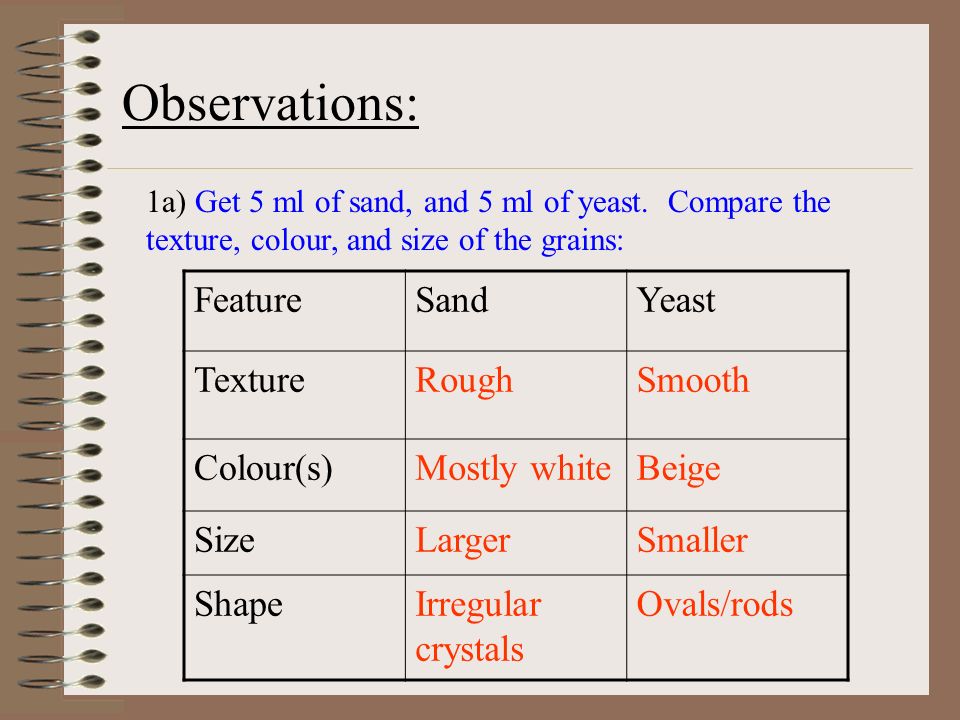 Observations:

1a) Get 5 ml of sand, and 5 ml of yeast. Compare the texture, colour, and size of the grains:

| Feature | Sand | Yeast |
|---|---|---|
| Texture | Rough | Smooth |
| Colour(s) | Mostly white | Beige |
| Size | Larger | Smaller |
| Shape | Irregular crystals | Ovals/rods |